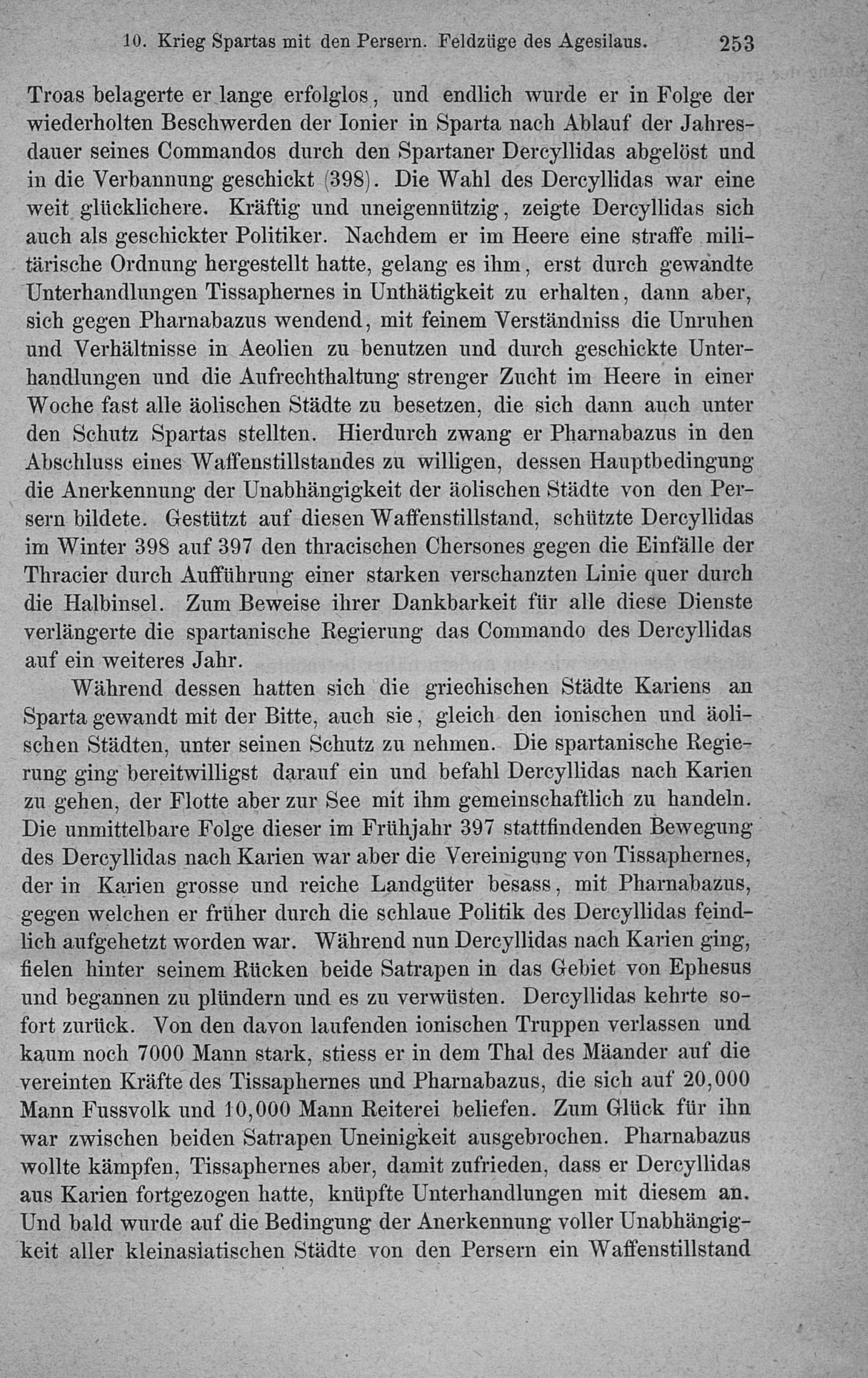 10. Krieg Spartas mit den Persern. Feldzüge des Agesilaus. 253

Troas belagerte er lange erfolglos, und endlich wurde er in Folge der wiederholten Beschwerden der Ionier in Sparta nach Ablauf der Jahresdauer seines Commandos durch den Spartaner Dercyllidas abgelöst und in die Verbannung geschickt (398). Die Wahl des Dercyllidas war eine weit glücklichere. Kräftig und uneigennützig, zeigte Dercyllidas sich auch als geschickter Politiker. Nachdem er im Heere eine straffe militärische Ordnung hergestellt hatte, gelang es ihm, erst durch gewandte Unterhandlungen Tissaphernes in Unthätigkeit zu erhalten, dann aber, sich gegen Pharnabazus wendend, mit feinem Verständniss die Unruhen und Verhältnisse in Aeolien zu benutzen und durch geschickte Unterhandlungen und die Aufrechthaltung strenger Zucht im Heere in einer Woche fast alle äolischen Städte zu besetzen, die sich dann auch unter den Schutz Spartas stellten. Hierdurch zwang er Pharnabazus in den Abschluss eines Waffenstillstandes zu willigen, dessen Hauptbedingung die Anerkennung der Unabhängigkeit der äolischen Städte von den Persern bildete. Gestützt auf diesen Waffenstillstand, schützte Dercyllidas im Winter 398 auf 397 den thracischen Chersones gegen die Einfälle der Thracier durch Aufführung einer starken verschanzten Linie quer durch die Halbinsel. Zum Beweise ihrer Dankbarkeit für alle diese Dienste verlängerte die spartanische Regierung das Commando des Dercyllidas auf ein weiteres Jahr.

Während dessen hatten sich die griechischen Städte Kariens an Sparta gewandt mit der Bitte, auch sie, gleich den ionischen und äolischen Städten, unter seinen Schutz zu nehmen. Die spartanische Regierung ging bereitwilligst darauf ein und befahl Dercyllidas nach Karien zu gehen, der Flotte aber zur See mit ihm gemeinschaftlich zu handeln. Die unmittelbare Folge dieser im Frühjahr 397 stattfindenden Bewegung des Dercyllidas nach Karien war aber die Vereinigung von Tissaphernes, der in Karien grosse und reiche Landgüter besass, mit Pharnabazus, gegen welchen er früher durch die schlaue Politik des Dercyllidas feindlich aufgehetzt worden war. Während nun Dercyllidas nach Karien ging, fielen hinter seinem Rücken beide Satrapen in das Gebiet von Ephesus und begannen zu plündern und es zu verwüsten. Dercyllidas kehrte sofort zurück. Von den davon laufenden ionischen Truppen verlassen und kaum noch 7000 Mann stark, stiess er in dem Thal des Mäander auf die vereinten Kräfte des Tissaphernes und Pharnabazus, die sich auf 20,000 Mann Fussvolk und 10,000 Mann Reiterei beliefen. Zum Glück für ihn war zwischen beiden Satrapen Uneinigkeit ausgebrochen. Pharnabazus wollte kämpfen, Tissaphernes aber, damit zufrieden, dass er Dercyllidas aus Karien fortgezogen hatte, knüpfte Unterhandlungen mit diesem an. Und bald wurde auf die Bedingung der Anerkennung voller Unabhängigkeit aller kleinasiatischen Städte von den Persern ein Waffenstillstand